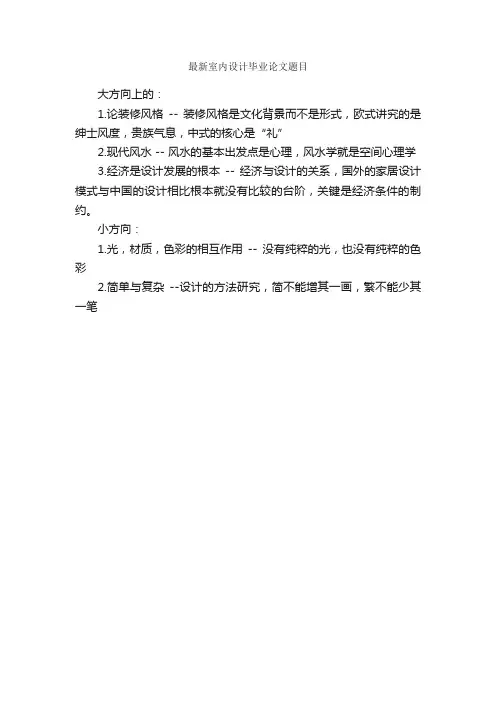 最新室内设计毕业论文题目

大方向上的：

1.论装修风格 -- 装修风格是文化背景而不是形式，欧式讲究的是绅士风度，贵族气息，中式的核心是“礼”

2.现代风水 -- 风水的基本出发点是心理，风水学就是空间心理学

3.经济是设计发展的根本 -- 经济与设计的关系，国外的家居设计模式与中国的设计相比根本就没有比较的台阶，关键是经济条件的制约。

小方向：

1.光，材质，色彩的相互作用 -- 没有纯粹的光，也没有纯粹的色彩

2.简单与复杂 --设计的方法研究，简不能增其一画，繁不能少其一笔